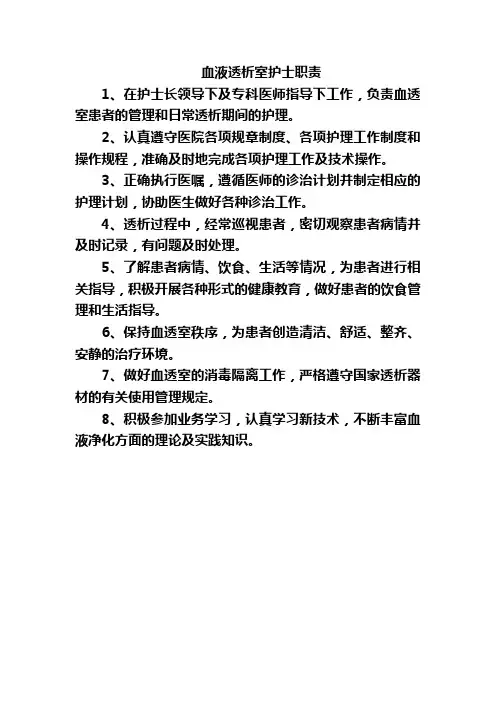 血液透析室护士职责

1、在护士长领导下及专科医师指导下工作，负责血透室患者的管理和日常透析期间的护理。

2、认真遵守医院各项规章制度、各项护理工作制度和操作规程，准确及时地完成各项护理工作及技术操作。

3、正确执行医嘱，遵循医师的诊治计划并制定相应的护理计划，协助医生做好各种诊治工作。

4、透析过程中，经常巡视患者，密切观察患者病情并及时记录，有问题及时处理。

5、了解患者病情、饮食、生活等情况，为患者进行相关指导，积极开展各种形式的健康教育，做好患者的饮食管理和生活指导。

6、保持血透室秩序，为患者创造清洁、舒适、整齐、安静的治疗环境。

7、做好血透室的消毒隔离工作，严格遵守国家透析器材的有关使用管理规定。

8、积极参加业务学习，认真学习新技术，不断丰富血液净化方面的理论及实践知识。